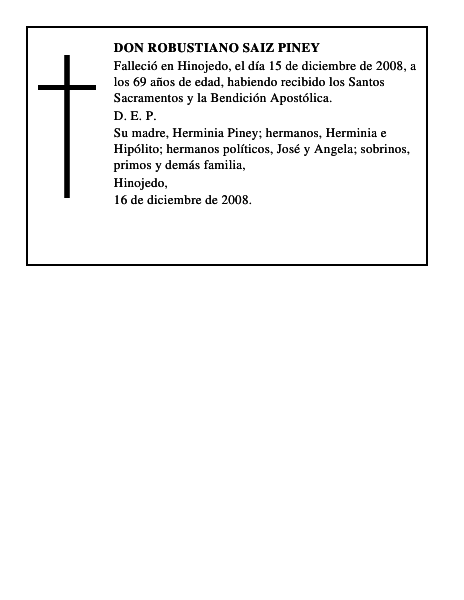 DON ROBUSTIANO SAIZ PINEY

Falleció en Hinojedo, el día 15 de diciembre de 2008, a los 69 años de edad, habiendo recibido los Santos Sacramentos y la Bendición Apostólica.

D. E. P.

Su madre, Herminia Piney; hermanos, Herminia e Hipólito; hermanos políticos, José y Angela; sobrinos, primos y demás familia,

Hinojedo,
16 de diciembre de 2008.